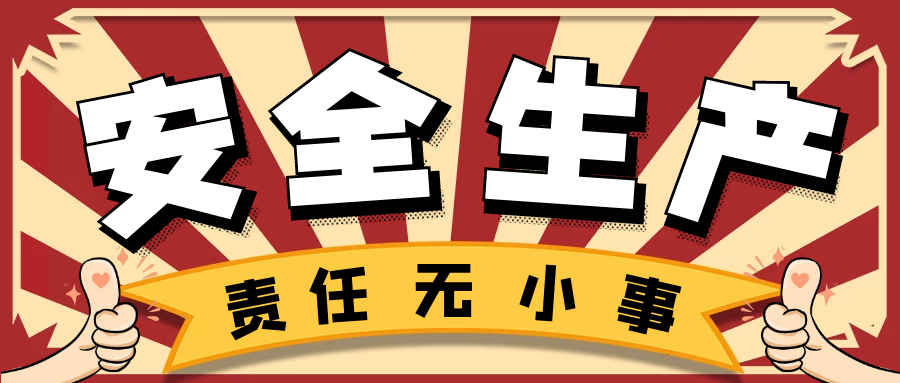 安全生产

责任无小事